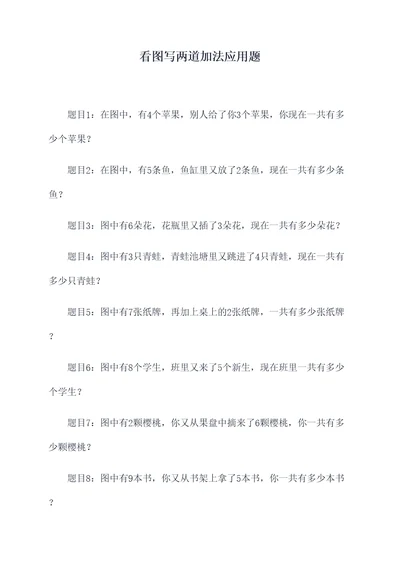 看图写两道加法应用题

题目1：在图中，有4个苹果，别人给了你3个苹果，你现在一共有多少个苹果？

题目2：在图中，有5条鱼，鱼缸里又放了2条鱼，现在一共有多少条鱼？

题目3：图中有6朵花，花瓶里又插了3朵花，现在一共有多少朵花？

题目4：图中有3只青蛙，青蛙池塘里又跳进了4只青蛙，现在一共有多少只青蛙？

题目5：图中有7张纸牌，再加上桌上的2张纸牌，一共有多少张纸牌？

题目6：图中有8个学生，班里又来了5个新生，现在班里一共有多少个学生？

题目7：图中有2颗樱桃，你又从果盘中摘来了6颗樱桃，你一共有多少颗樱桃？

题目8：图中有9本书，你又从书架上拿了5本书，你一共有多少本书？